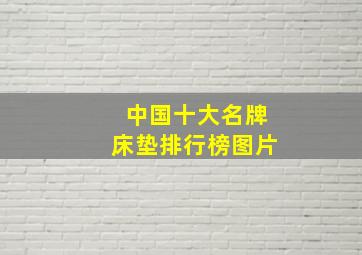 中国十大名牌
床垫排行榜图片